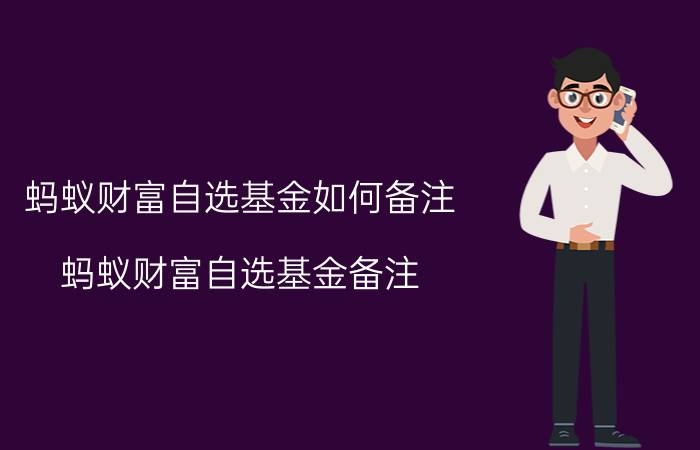 蚂蚁财富自选基金如何备注

蚂蚁财富自选基金备注